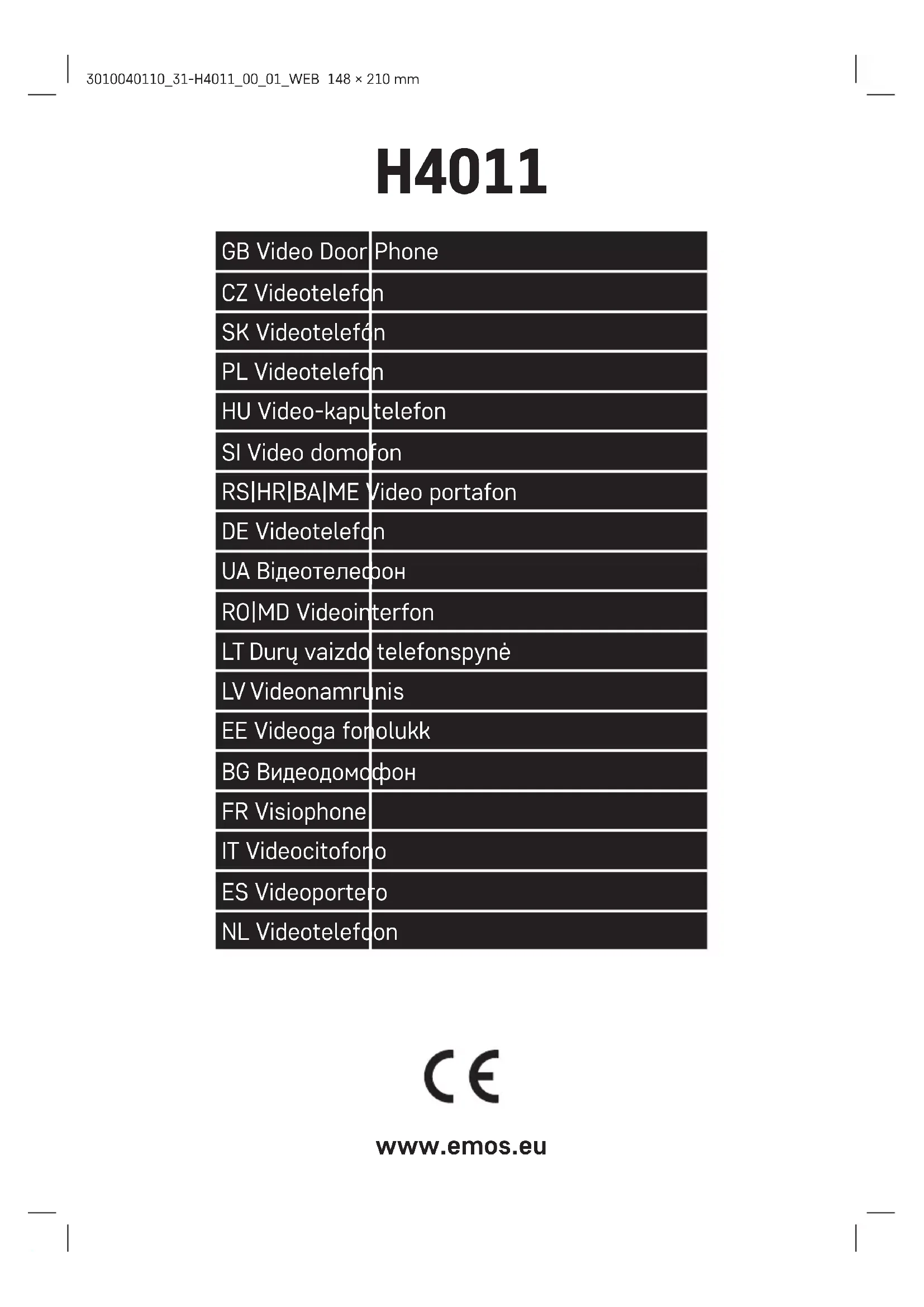 3010040110_31-H4011_00_01_WEB 148 × 210 mm

H4011

GB Video Door Phone
CZ Videotelefon
SK Videotelefón
PL Videotelefon
HU Video-kaputelefon
SI Video domofon
RS|HR|BA|ME Video portafon
DE Videotelefon
UA Відеотелефон
RO|MD Videointerfon
LT Durų vaizdo telefonspynė
LV Videonamrunis
EE Videoga fonolukk
BG Видеодомофон
FR Visiophone
IT Videocitofono
ES Videoportero
NL Videotelefoon

CE

www.emos.eu